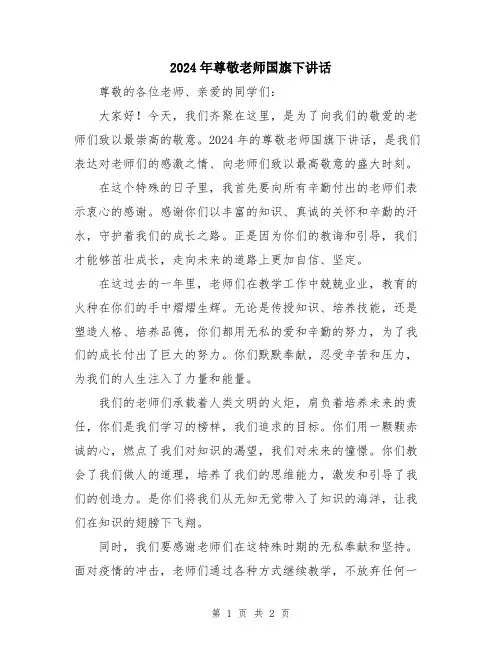 2024年尊敬老师国旗下讲话

尊敬的各位老师、亲爱的同学们：

大家好！今天，我们齐聚在这里，是为了向我们的敬爱的老师们致以最崇高的敬意。2024年的尊敬老师国旗下讲话，是我们表达对老师们的感激之情、向老师们致以最高敬意的盛大时刻。

在这个特殊的日子里，我首先要向所有辛勤付出的老师们表示衷心的感谢。感谢你们以丰富的知识、真诚的关怀和辛勤的汗水，守护着我们的成长之路。正是因为你们的教诲和引导，我们才能够茁壮成长，走向未来的道路上更加自信、坚定。

在这过去的一年里，老师们在教学工作中兢兢业业，教育的火种在你们的手中熠熠生辉。无论是传授知识、培养技能，还是塑造人格、培养品德，你们都用无私的爱和辛勤的努力，为了我们的成长付出了巨大的努力。你们默默奉献，忍受辛苦和压力，为我们的人生注入了力量和能量。

我们的老师们承载着人类文明的火炬，肩负着培养未来的责任，你们是我们学习的榜样，我们追求的目标。你们用一颗颗赤诚的心，燃点了我们对知识的渴望，我们对未来的憧憬。你们教会了我们做人的道理，培养了我们的思维能力，激发和引导了我们的创造力。是你们将我们从无知无觉带入了知识的海洋，让我们在知识的翅膀下飞翔。

同时，我们要感谢老师们在这特殊时期的无私奉献和坚持。面对疫情的冲击，老师们通过各种方式继续教学，不放弃任何一

第 1 页 共 2 页